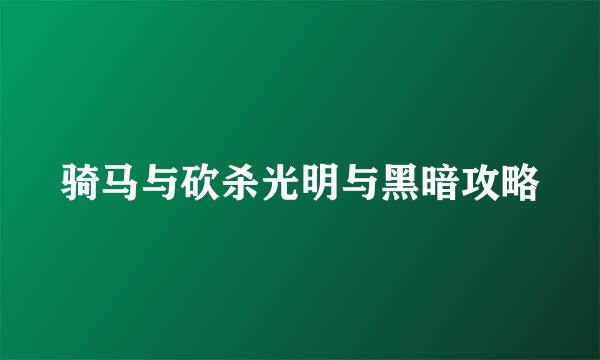 骑马与砍杀光明与黑暗攻略